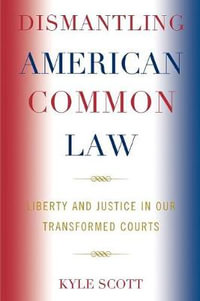 DISMANTLING AMERICAN COMMON LAW

LIBERTY AND JUSTICE IN OUR TRANSFORMED COURTS

KYLE SCOTT